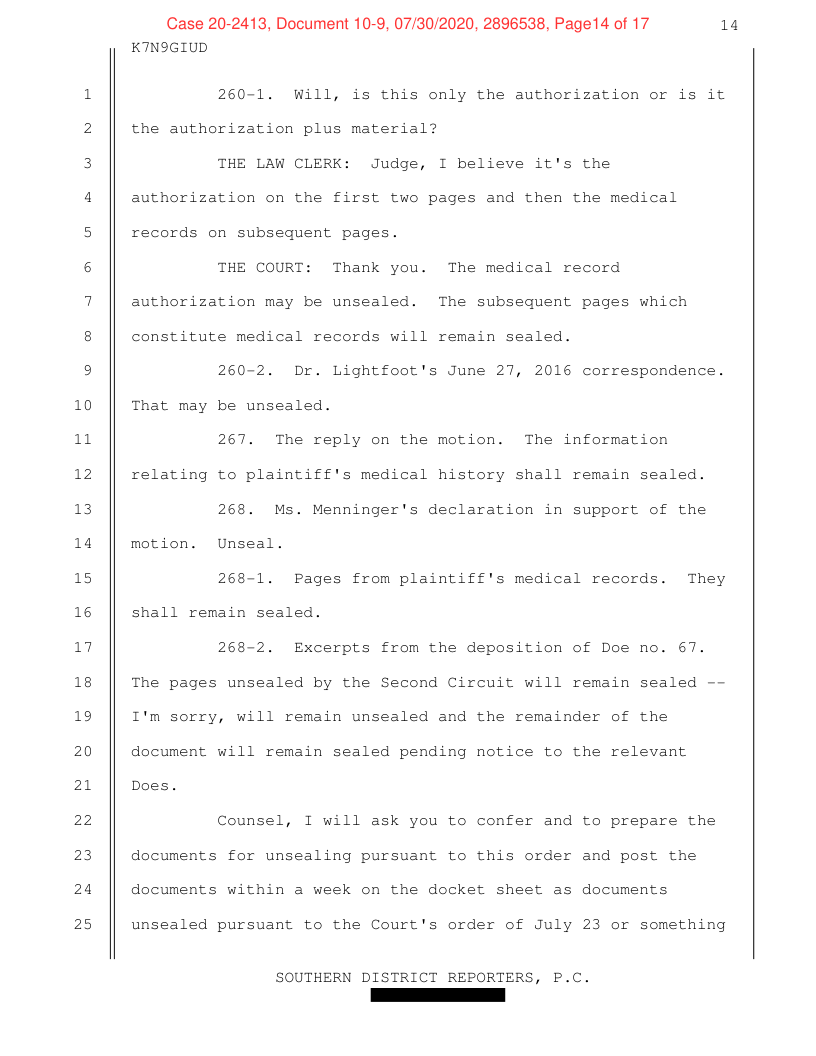 Case 20-2413, Document 10-9, 07/30/2020, 2896538, Page14 of 17

14

K7N9GIUD

1 260-1. Will, is this only the authorization or is it
2 the authorization plus material?
3 THE LAW CLERK: Judge, I believe it's the
4 authorization on the first two pages and then the medical
5 records on subsequent pages.
6 THE COURT: Thank you. The medical record
7 authorization may be unsealed. The subsequent pages which
8 constitute medical records will remain sealed.
9 260-2. Dr. Lightfoot's June 27, 2016 correspondence.
10 That may be unsealed.
11 267. The reply on the motion. The information
12 relating to plaintiff's medical history shall remain sealed.
13 268. Ms. Menninger's declaration in support of the
14 motion. Unseal.
15 268-1. Pages from plaintiff's medical records. They
16 shall remain sealed.
17 268-2. Excerpts from the deposition of Doe no. 67.
18 The pages unsealed by the Second Circuit will remain sealed --
19 I'm sorry, will remain unsealed and the remainder of the
20 document will remain sealed pending notice to the relevant
21 Does.
22 Counsel, I will ask you to confer and to prepare the
23 documents for unsealing pursuant to this order and post the
24 documents within a week on the docket sheet as documents
25 unsealed pursuant to the Court's order of July 23 or something

SOUTHERN DISTRICT REPORTERS, P.C.